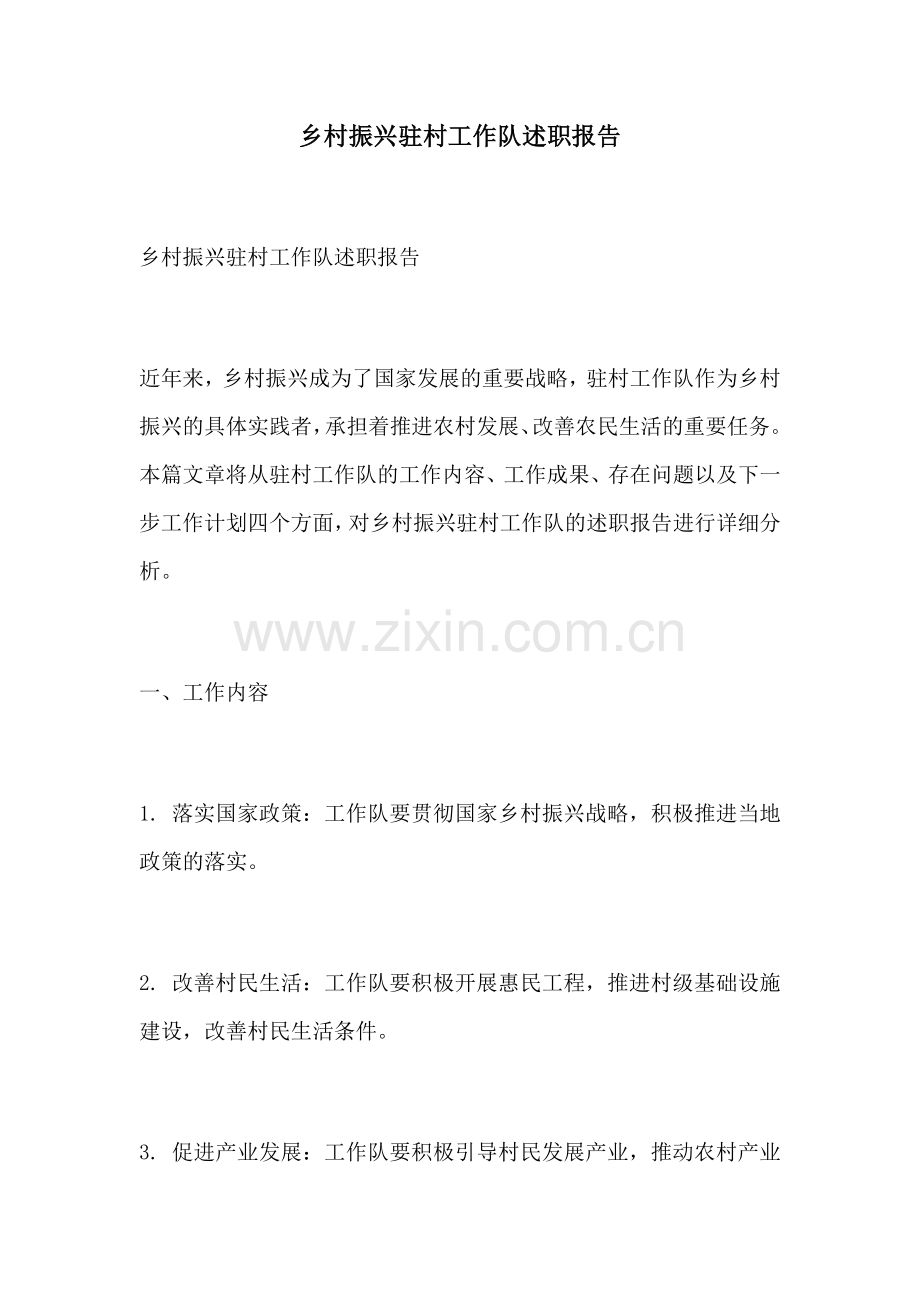 乡村振兴驻村工作队述职报告

乡村振兴驻村工作队述职报告

近年来，乡村振兴成为了国家发展的重要战略，驻村工作队作为乡村振兴的具体实践者，承担着推进农村发展、改善农民生活的重要任务。本篇文章将从驻村工作队的工作内容、工作成果、存在问题以及下一步工作计划四个方面，对乡村振兴驻村工作队的述职报告进行详细分析。

www.zixin.com.cn

一、工作内容

1. 落实国家政策：工作队要贯彻国家乡村振兴战略，积极推进当地政策的落实。

2. 改善村民生活：工作队要积极开展惠民工程，推进村级基础设施建设，改善村民生活条件。

3. 促进产业发展：工作队要积极引导村民发展产业，推动农村产业